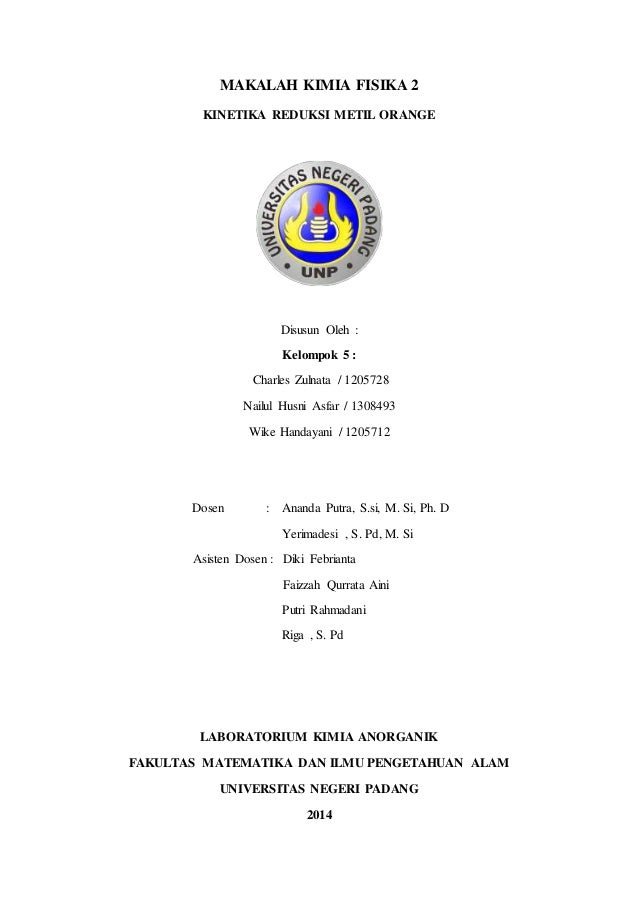 MAKALAH KIMIA FISIKA 2

KINETIKA REDUKSI METIL ORANGE

UNIVERSITAS NEGERI PADANG

UNP

Disusun Oleh :

Kelompok 5 :

Charles Zulnata / 1205728

Nailul Husni Asfar / 1308493

Wike Handayani / 1205712

Dosen : Ananda Putra, S.si, M. Si, Ph. D

Yerimadesi , S. Pd, M. Si

Asisten Dosen : Diki Febrianta

Faizzah Qurrata Aini

Putri Rahmadani

Riga , S. Pd

LABORATORIUM KIMIA ANORGANIK

FAKULTAS MATEMATIKA DAN ILMU PENGETAHUAN ALAM

UNIVERSITAS NEGERI PADANG

2014